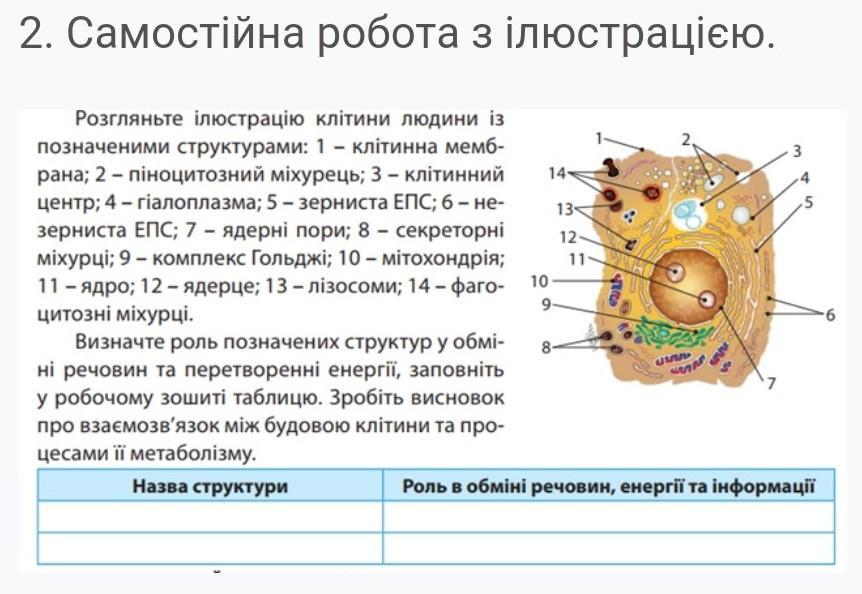 2. Самостійна робота з ілюстрацією.

Розгляньте ілюстрацію клітини людини із позначеними структурами: 1 – клітинна мембрана; 2 – піноцитозний міхурець; 3 – клітинний центр; 4 – гіалоплазма; 5 – зерниста ЕПС; 6 – незерниста ЕПС; 7 – ядерні пори; 8 – секреторні міхурці; 9 – комплекс Гольджі; 10 – мітохондрія; 11 – ядро; 12 – ядерце; 13 – лізосоми; 14 – фагоцитозні міхурці.

Визначте роль позначених структур у обміні речовин та перетворенні енергії, заповніть у робочому зошиті таблицю. Зробіть висновок про взаємозв'язок між будовою клітини та процесами її метаболізму.

1
2
3
4
5
6
7
8
9
10
11
12
13
14

| Назва структури | Роль в обміні речовин, енергії та інформації |
|---|---|
| | |
| | |